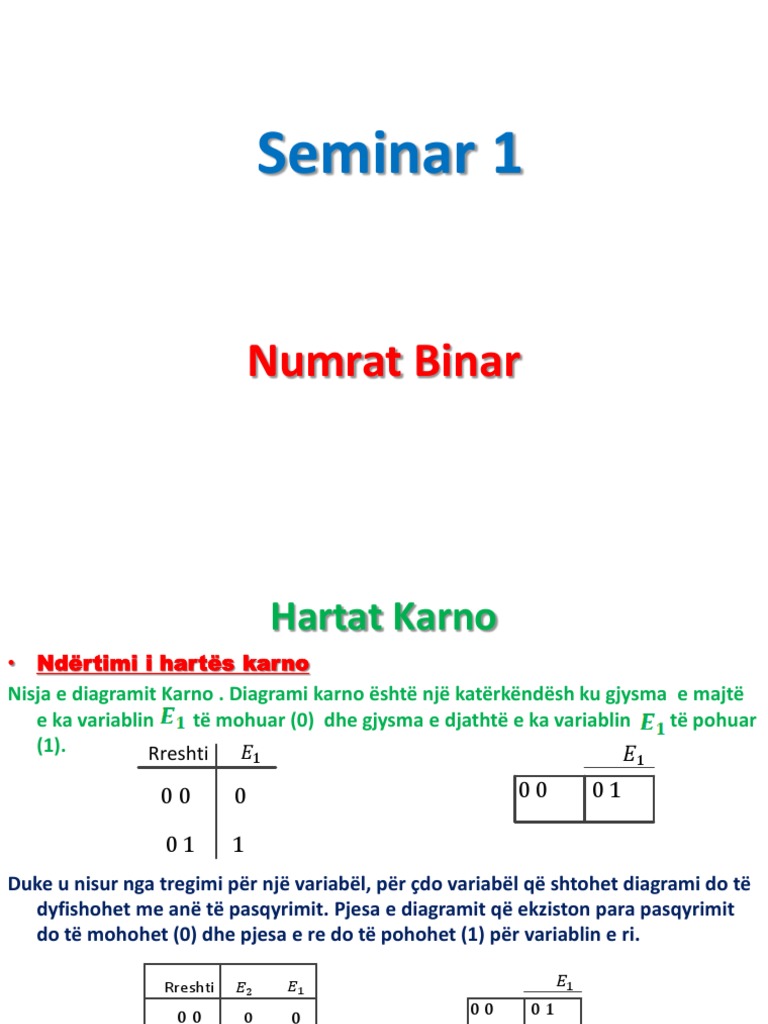 Seminar 1

Numrat Binar

Hartat Karno

• Ndërtimi i hartës karno

Nisja e diagramit Karno . Diagrami karno është një katërkëndësh ku gjysma e majtë e ka variablin $E_1$ të mohuar (0) dhe gjysma e djathtë e ka variablin $E_1$ të pohuar (1).

| Rreshti | $E_1$ |
|---|---|
| 0 0 | 0 |
| 0 1 | 1 |

$E_1$

| 0 0 | 0 1 |
|---|---|

Duke u nisur nga tregimi për një variabël, për çdo variabël që shtohet diagrami do të dyfishohet me anë të pasqyrimit. Pjesa e diagramit që ekziston para pasqyrimit do të mohohet (0) dhe pjesa e re do të pohohet (1) për variablin e ri.

| Rreshti | $E_2$ | $E_1$ |
|---|---|---|
| 0 0 | 0 | 0 |

$E_1$

| 0 0 | 0 1 |
|---|---|